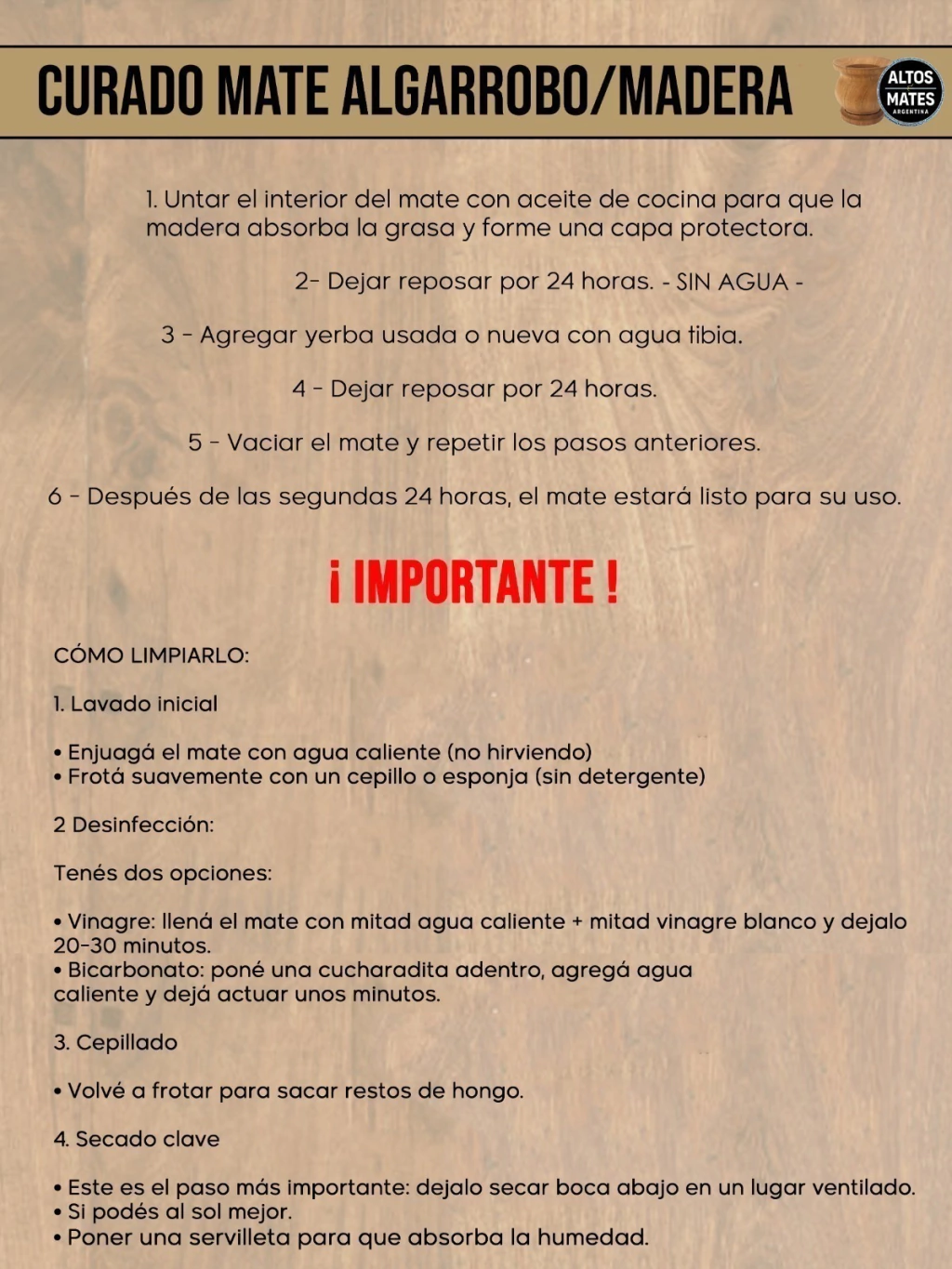 CURADO MATE ALGARROBO/MADERA

ALTOS MATES ARGENTINA

1. Untar el interior del mate con aceite de cocina para que la madera absorba la grasa y forme una capa protectora.

2- Dejar reposar por 24 horas. - SIN AGUA -

3 - Agregar yerba usada o nueva con agua tibia.

4 - Dejar reposar por 24 horas.

5 - Vaciar el mate y repetir los pasos anteriores.

6 - Después de las segundas 24 horas, el mate estará listo para su uso.

¡ IMPORTANTE !

CÓMO LIMPIARLO:

1. Lavado inicial

• Enjuagá el mate con agua caliente (no hirviendo)
• Frotá suavemente con un cepillo o esponja (sin detergente)

2 Desinfección:

Tenés dos opciones:

• Vinagre: llená el mate con mitad agua caliente + mitad vinagre blanco y dejalo 20-30 minutos.
• Bicarbonato: poné una cucharadita adentro, agregá agua caliente y dejá actuar unos minutos.

3. Cepillado

• Volvé a frotar para sacar restos de hongo.

4. Secado clave

• Este es el paso más importante: dejalo secar boca abajo en un lugar ventilado.
• Si podés al sol mejor.
• Poner una servilleta para que absorba la humedad.